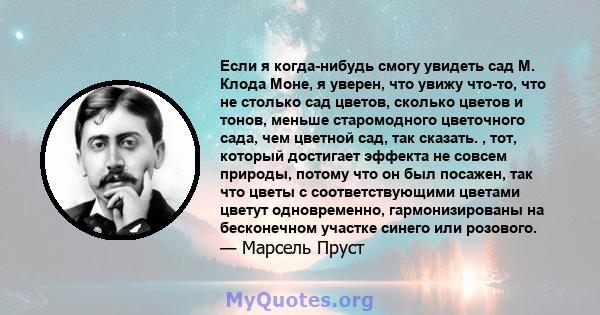 Если я когда-нибудь смогу увидеть сад М. Клода Моне, я уверен, что увижу что-то, что не столько сад цветов, сколько цветов и тонов, меньше старомодного цветочного сада, чем цветной сад, так сказать. , тот, который достигает эффекта не совсем природы, потому что он был посажен, так что цветы с соответствующими цветами цветут одновременно, гармонизированы на бесконечном участке синего или розового.
— Марсель Пруст

MyQuotes.org